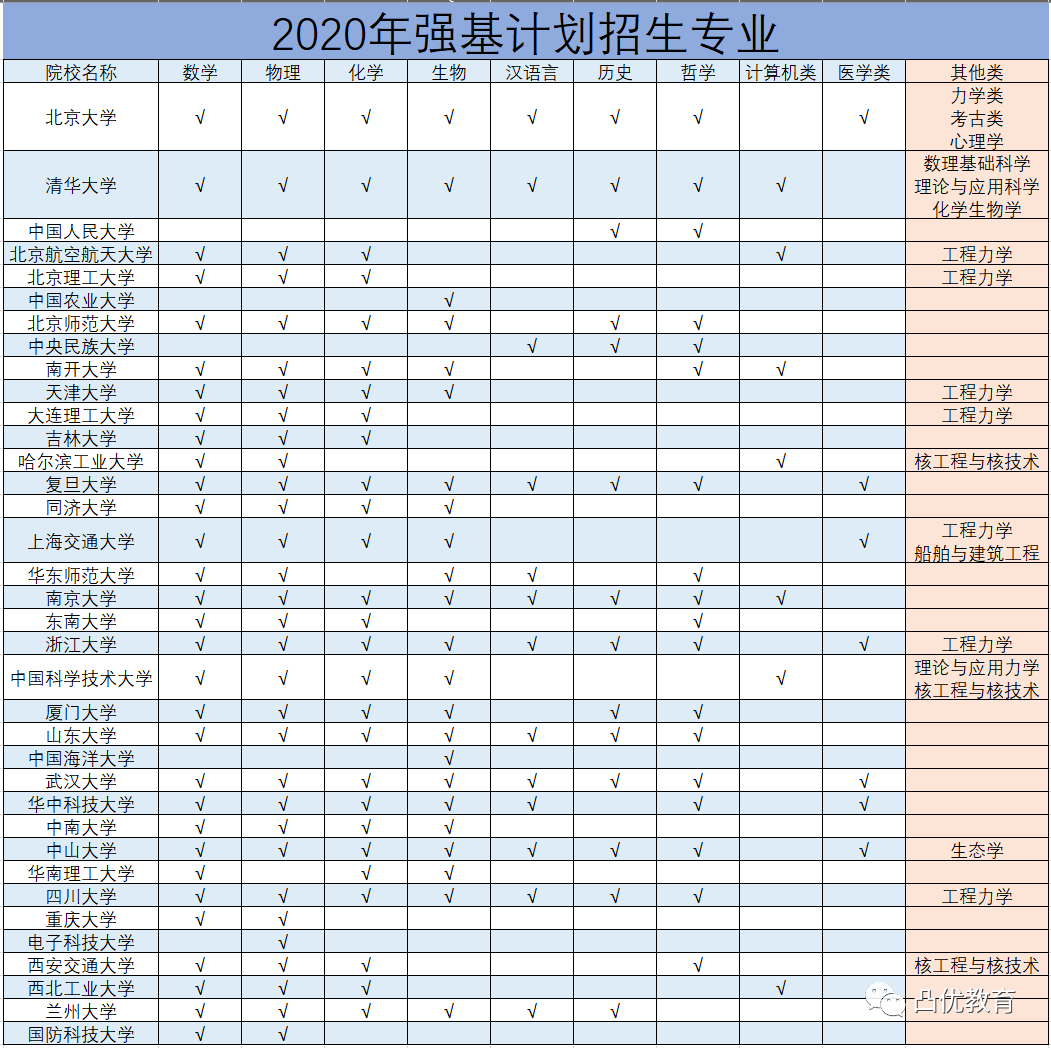 2020年强基计划招生专业

| 院校名称 | 数学 | 物理 | 化学 | 生物 | 汉语言 | 历史 | 哲学 | 计算机类 | 医学类 | 其他类 |
|---|---|---|---|---|---|---|---|---|---|---|
| 北京大学 | √ | √ | √ | √ | √ | √ | √ |  | √ | 力学类 考古类 心理学 |
| 清华大学 | √ | √ | √ | √ | √ | √ | √ | √ |  | 数理基础科学 理论与应用科学 化学生物学 |
| 中国人民大学 |  |  |  |  |  | √ | √ |  |  |  |
| 北京航空航天大学 | √ | √ | √ |  |  |  |  | √ |  | 工程力学 |
| 北京理工大学 | √ | √ | √ |  |  |  |  |  |  | 工程力学 |
| 中国农业大学 |  |  |  | √ |  |  |  |  |  |  |
| 北京师范大学 | √ | √ | √ | √ |  | √ | √ |  |  |  |
| 中央民族大学 |  |  |  |  | √ | √ | √ |  |  |  |
| 南开大学 | √ | √ | √ | √ |  |  | √ | √ |  |  |
| 天津大学 | √ | √ | √ | √ |  |  |  |  |  | 工程力学 |
| 大连理工大学 | √ | √ | √ |  |  |  |  |  |  | 工程力学 |
| 吉林大学 | √ | √ | √ |  |  |  |  |  |  |  |
| 哈尔滨工业大学 | √ | √ |  |  |  |  |  | √ |  | 核工程与核技术 |
| 复旦大学 | √ | √ | √ | √ | √ | √ | √ |  | √ |  |
| 同济大学 | √ | √ | √ | √ |  |  |  |  |  |  |
| 上海交通大学 | √ | √ | √ | √ |  |  |  |  | √ | 工程力学 船舶与建筑工程 |
| 华东师范大学 | √ | √ |  | √ | √ |  | √ |  |  |  |
| 南京大学 | √ | √ | √ | √ | √ | √ | √ | √ |  |  |
| 东南大学 | √ | √ | √ |  |  |  | √ |  |  |  |
| 浙江大学 | √ | √ | √ | √ | √ | √ | √ |  | √ | 工程力学 |
| 中国科学技术大学 | √ | √ | √ | √ |  |  |  | √ |  | 理论与应用力学 核工程与核技术 |
| 厦门大学 | √ | √ | √ | √ |  | √ | √ |  |  |  |
| 山东大学 | √ | √ | √ | √ | √ | √ | √ |  |  |  |
| 中国海洋大学 |  |  |  | √ |  |  |  |  |  |  |
| 武汉大学 | √ | √ | √ | √ | √ | √ | √ |  | √ |  |
| 华中科技大学 | √ | √ | √ | √ | √ |  | √ |  | √ |  |
| 中南大学 | √ | √ | √ | √ |  |  |  |  |  |  |
| 中山大学 | √ | √ | √ | √ | √ | √ | √ |  | √ | 生态学 |
| 华南理工大学 | √ |  | √ | √ |  |  |  |  |  |  |
| 四川大学 | √ | √ | √ | √ | √ | √ | √ |  |  | 工程力学 |
| 重庆大学 | √ | √ |  |  |  |  |  |  |  |  |
| 电子科技大学 |  | √ |  |  |  |  |  |  |  |  |
| 西安交通大学 | √ | √ | √ |  |  |  | √ |  |  | 核工程与核技术 |
| 西北工业大学 | √ | √ | √ |  |  |  |  | √ |  |  |
| 兰州大学 | √ | √ | √ | √ | √ | √ |  |  |  |  |
| 国防科技大学 | √ | √ |  |  |  |  |  |  |  |  |

凸优教育